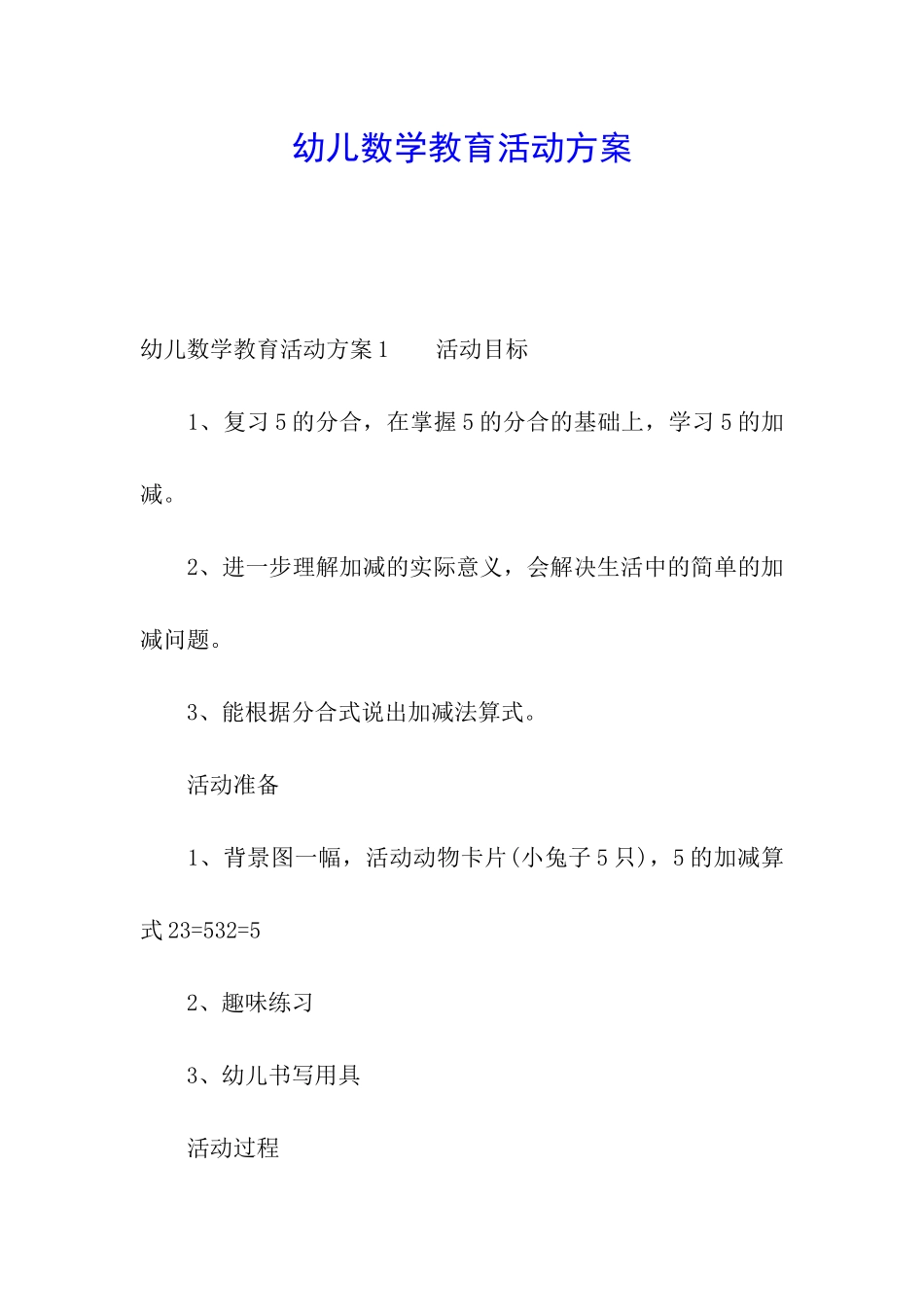 幼儿数学教育活动方案

幼儿数学教育活动方案1　　活动目标

1、复习5的分合，在掌握5的分合的基础上，学习5的加减。

2、进一步理解加减的实际意义，会解决生活中的简单的加减问题。

3、能根据分合式说出加减法算式。

活动准备

1、背景图一幅，活动动物卡片(小兔子5只)，5的加减算式23=532=5

2、趣味练习

3、幼儿书写用具

活动过程